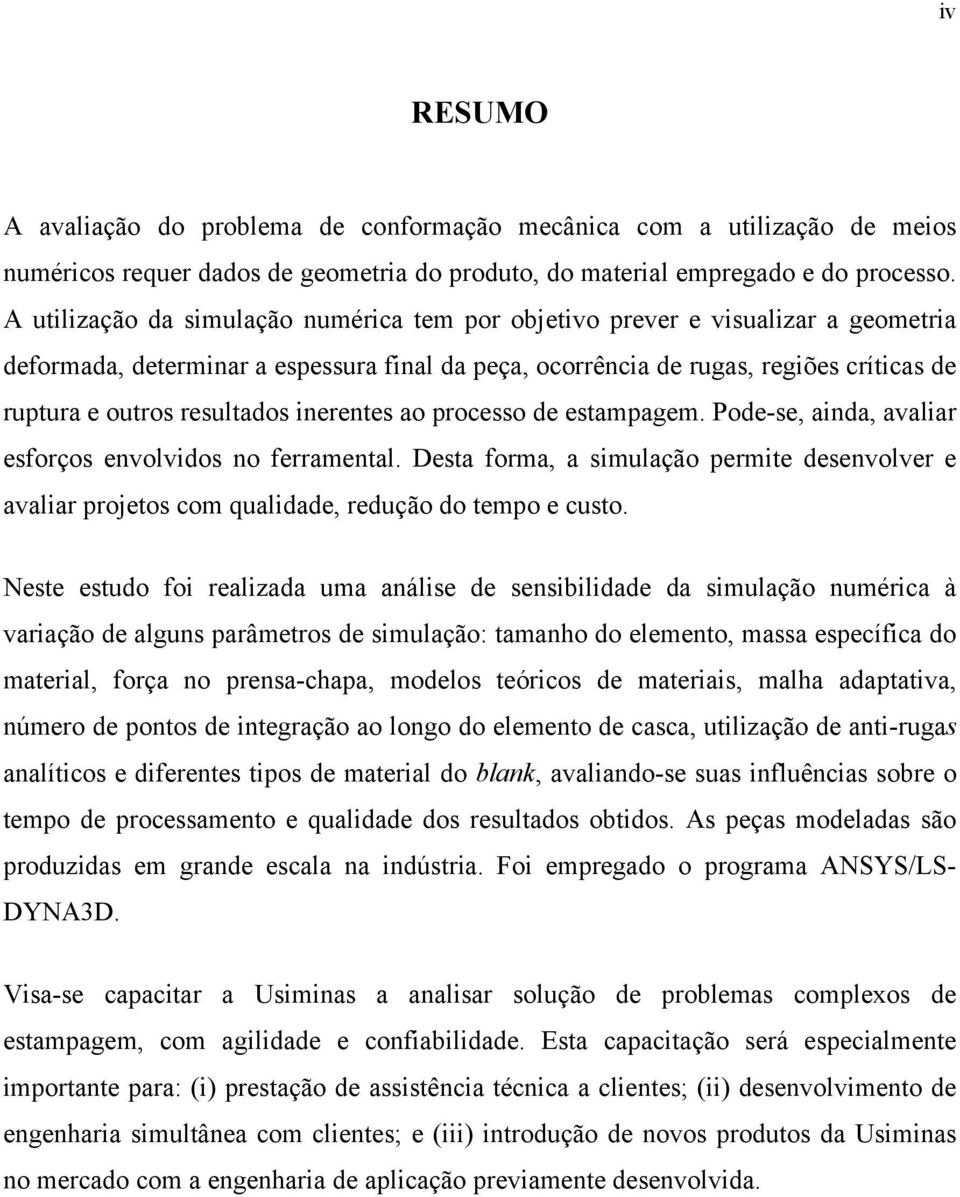 iv

RESUMO

A avaliação do problema de conformação mecânica com a utilização de meios numéricos requer dados de geometria do produto, do material empregado e do processo. A utilização da simulação numérica tem por objetivo prever e visualizar a geometria deformada, determinar a espessura final da peça, ocorrência de rugas, regiões críticas de ruptura e outros resultados inerentes ao processo de estampagem. Pode-se, ainda, avaliar esforços envolvidos no ferramental. Desta forma, a simulação permite desenvolver e avaliar projetos com qualidade, redução do tempo e custo.

Neste estudo foi realizada uma análise de sensibilidade da simulação numérica à variação de alguns parâmetros de simulação: tamanho do elemento, massa específica do material, força no prensa-chapa, modelos teóricos de materiais, malha adaptativa, número de pontos de integração ao longo do elemento de casca, utilização de anti-rugas analíticos e diferentes tipos de material do blank, avaliando-se suas influências sobre o tempo de processamento e qualidade dos resultados obtidos. As peças modeladas são produzidas em grande escala na indústria. Foi empregado o programa ANSYS/LS-DYNA3D.

Visa-se capacitar a Usiminas a analisar solução de problemas complexos de estampagem, com agilidade e confiabilidade. Esta capacitação será especialmente importante para: (i) prestação de assistência técnica a clientes; (ii) desenvolvimento de engenharia simultânea com clientes; e (iii) introdução de novos produtos da Usiminas no mercado com a engenharia de aplicação previamente desenvolvida.